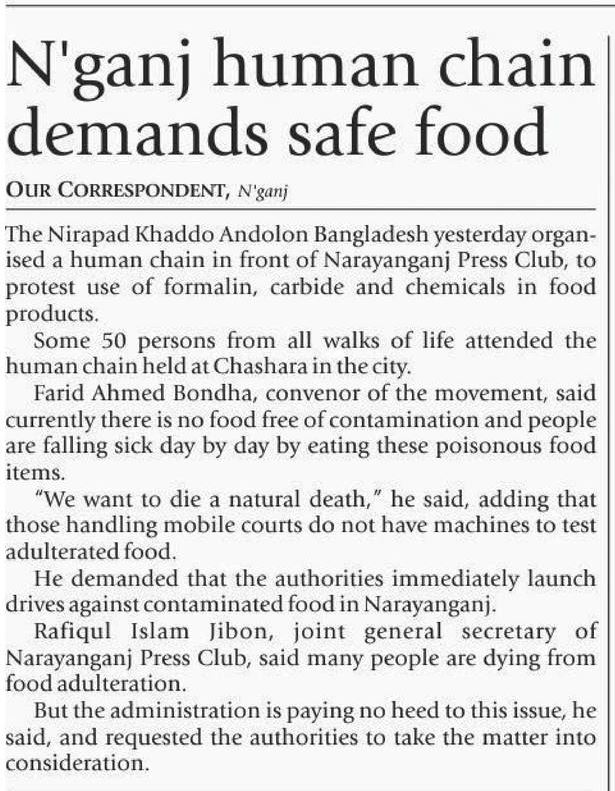 N'ganj human chain demands safe food

OUR CORRESPONDENT, N'ganj

The Nirapad Khaddo Andolon Bangladesh yesterday organised a human chain in front of Narayanganj Press Club, to protest use of formalin, carbide and chemicals in food products.

Some 50 persons from all walks of life attended the human chain held at Chashara in the city.

Farid Ahmed Bondha, convenor of the movement, said currently there is no food free of contamination and people are falling sick day by day by eating these poisonous food items.

"We want to die a natural death," he said, adding that those handling mobile courts do not have machines to test adulterated food.

He demanded that the authorities immediately launch drives against contaminated food in Narayanganj.

Rafiqul Islam Jibon, joint general secretary of Narayanganj Press Club, said many people are dying from food adulteration.

But the administration is paying no heed to this issue, he said, and requested the authorities to take the matter into consideration.